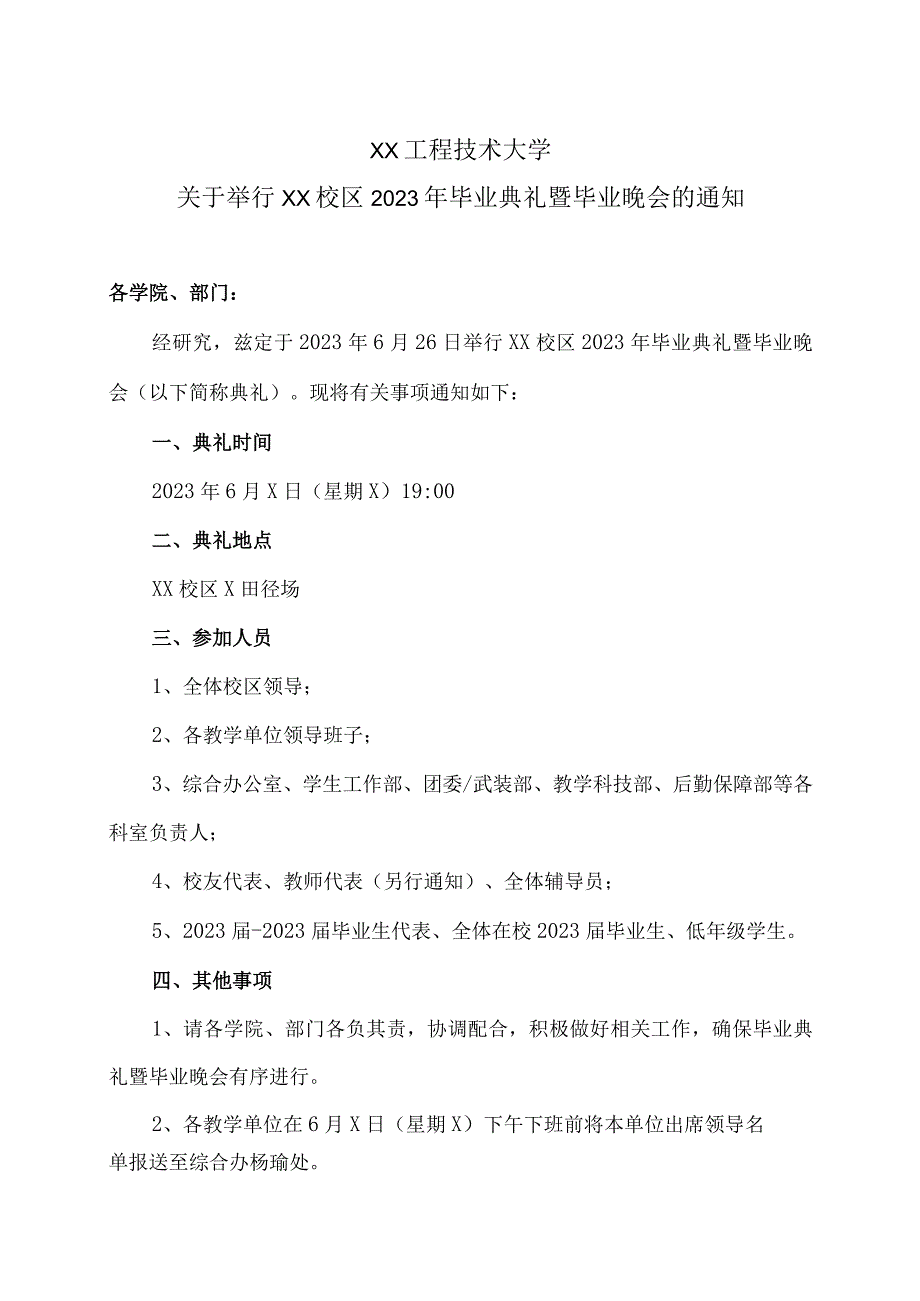 XX工程技术大学
关于举行XX校区2023年毕业典礼暨毕业晚会的通知

各学院、部门：

经研究，兹定于2023年6月26日举行XX校区2023年毕业典礼暨毕业晚会（以下简称典礼）。现将有关事项通知如下：

一、典礼时间

2023年6月X日（星期X）19:00

二、典礼地点

XX校区X田径场

三、参加人员

1、全体校区领导；

2、各教学单位领导班子；

3、综合办公室、学生工作部、团委/武装部、教学科技部、后勤保障部等各科室负责人；

4、校友代表、教师代表（另行通知）、全体辅导员；

5、2023届-2023届毕业生代表、全体在校2023届毕业生、低年级学生。

四、其他事项

1、请各学院、部门各负其责，协调配合，积极做好相关工作，确保毕业典礼暨毕业晚会有序进行。

2、各教学单位在6月X日（星期X）下午下班前将本单位出席领导名单报送至综合办杨瑜处。